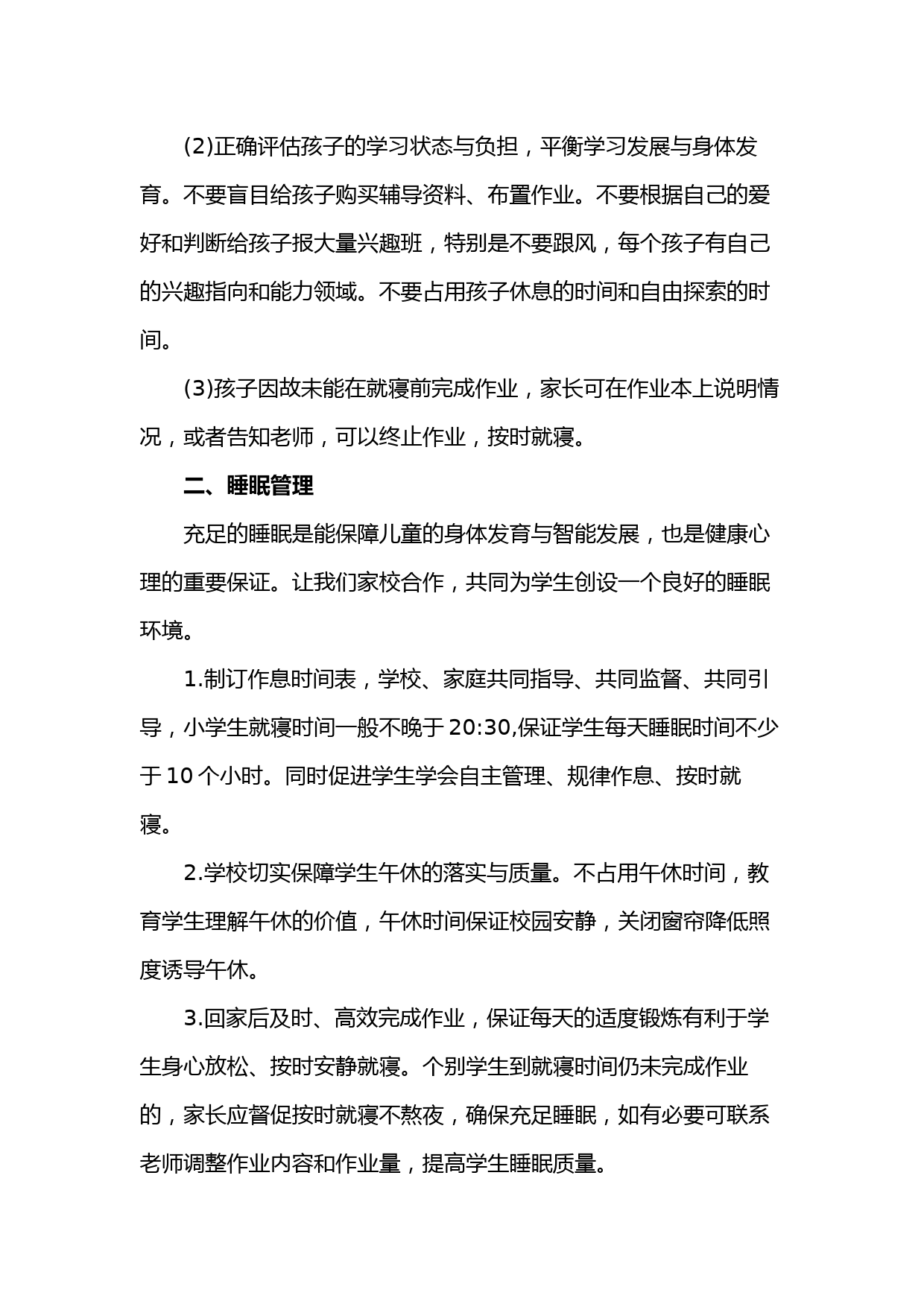 (2)正确评估孩子的学习状态与负担，平衡学习发展与身体发育。不要盲目给孩子购买辅导资料、布置作业。不要根据自己的爱好和判断给孩子报大量兴趣班，特别是不要跟风，每个孩子有自己的兴趣指向和能力领域。不要占用孩子休息的时间和自由探索的时间。

(3)孩子因故未能在就寝前完成作业，家长可在作业本上说明情况，或者告知老师，可以终止作业，按时就寝。

二、睡眠管理

充足的睡眠是能保障儿童的身体发育与智能发展，也是健康心理的重要保证。让我们家校合作，共同为学生创设一个良好的睡眠环境。

1.制订作息时间表，学校、家庭共同指导、共同监督、共同引导，小学生就寝时间一般不晚于 20:30,保证学生每天睡眠时间不少于 10 个小时。同时促进学生学会自主管理、规律作息、按时就寝。

2.学校切实保障学生午休的落实与质量。不占用午休时间，教育学生理解午休的价值，午休时间保证校园安静，关闭窗帘降低照度诱导午休。

3.回家后及时、高效完成作业，保证每天的适度锻炼有利于学生身心放松、按时安静就寝。个别学生到就寝时间仍未完成作业的，家长应督促按时就寝不熬夜，确保充足睡眠，如有必要可联系老师调整作业内容和作业量，提高学生睡眠质量。